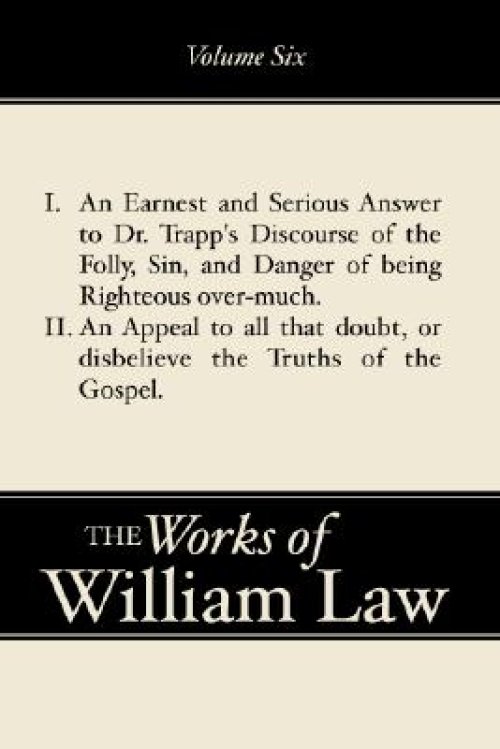 Volume Six

I. An Earnest and Serious Answer to Dr. Trapp's Discourse of the Folly, Sin, and Danger of being Righteous over-much.

II. An Appeal to all that doubt, or disbelieve the Truths of the Gospel.

THE Works of William Law